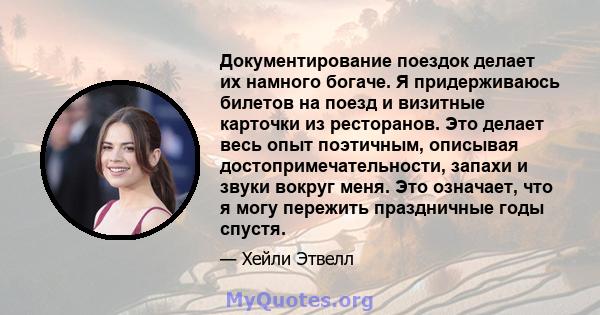 Документирование поездок делает их намного богаче. Я придерживаюсь билетов на поезд и визитные карточки из ресторанов. Это делает весь опыт поэтичным, описывая достопримечательности, запахи и звуки вокруг меня. Это означает, что я могу пережить праздничные годы спустя.

— Хейли Этвелл

MyQuotes.org